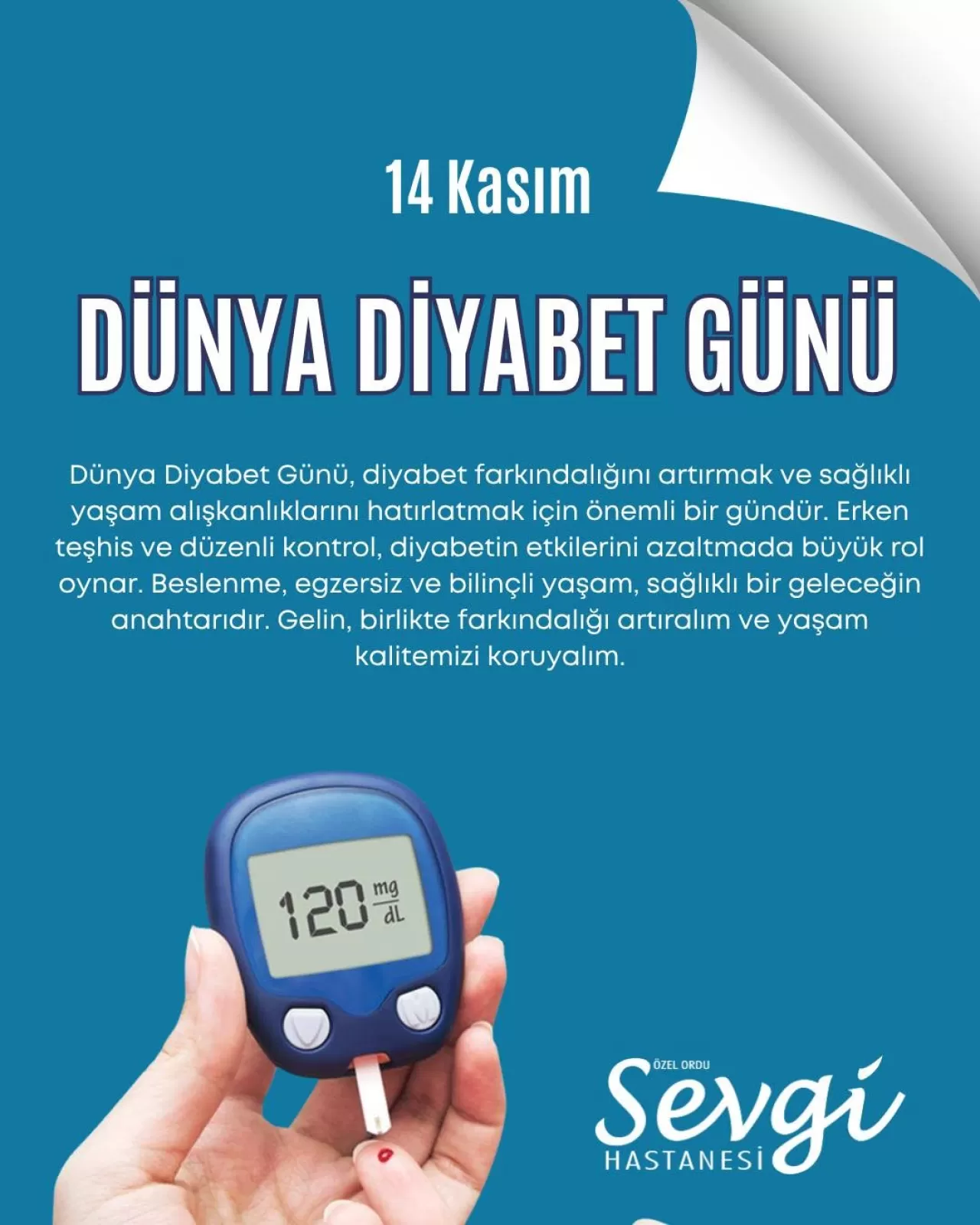 14 Kasım

DÜNYA DİYABET GÜNÜ

Dünya Diyabet Günü, diyabet farkındalığını artırmak ve sağlıklı yaşam alışkanlıklarını hatırlatmak için önemli bir gündür. Erken teşhis ve düzenli kontrol, diyabetin etkilerini azaltmada büyük rol oynar. Beslenme, egzersiz ve bilinçli yaşam, sağlıklı bir geleceğin anahtarıdır. Gelin, birlikte farkındalığı artıralım ve yaşam kalitemizi koruyalım.

120 $\frac{mg}{dL}$

ÖZEL ORDU
Sevgi
HASTANESİ